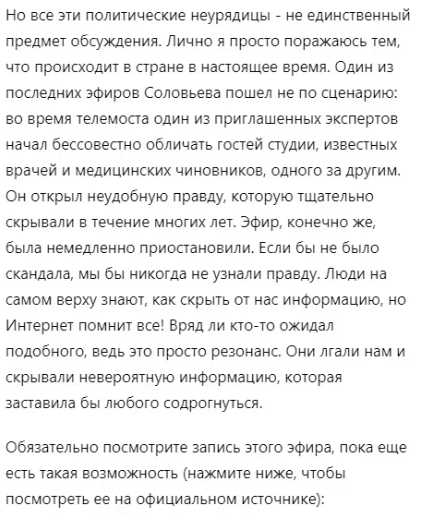 Но все эти политические неурядицы - не единственный предмет обсуждения. Лично я просто поражаюсь тем, что происходит в стране в настоящее время. Один из последних эфиров Соловьева пошел не по сценарию: во время телемоста один из приглашенных экспертов начал бессовестно обличать гостей студии, известных врачей и медицинских чиновников, одного за другим. Он открыл неудобную правду, которую тщательно скрывали в течение многих лет. Эфир, конечно же, была немедленно приостановили. Если бы не было скандала, мы бы никогда не узнали правду. Люди на самом верху знают, как скрыть от нас информацию, но Интернет помнит все! Вряд ли кто-то ожидал подобного, ведь это просто резонанс. Они лгали нам и скрывали невероятную информацию, которая заставила бы любого содрогнуться.

Обязательно посмотрите запись этого эфира, пока еще есть такая возможность (нажмите ниже, чтобы посмотреть ее на официальном источнике):